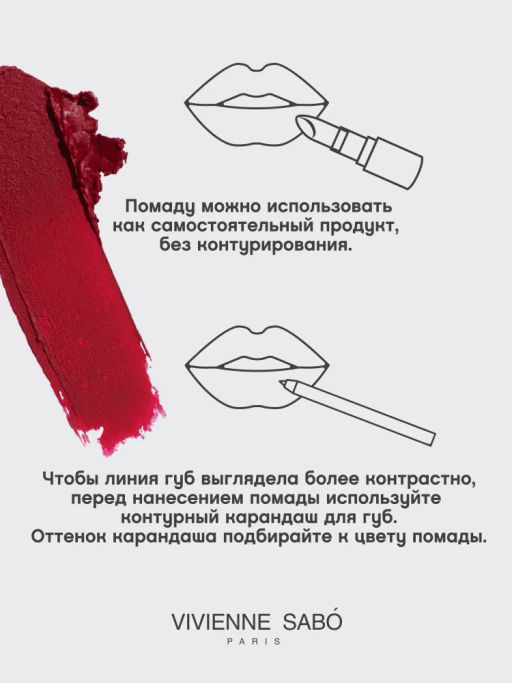 Помаду можно использовать как самостоятельный продукт, без контурирования.

Чтобы линия губ выглядела более контрастно, перед нанесением помады используйте контурный карандаш для губ. Оттенок карандаша подбирайте к цвету помады.

VIVIENNE SABÓ
PARIS